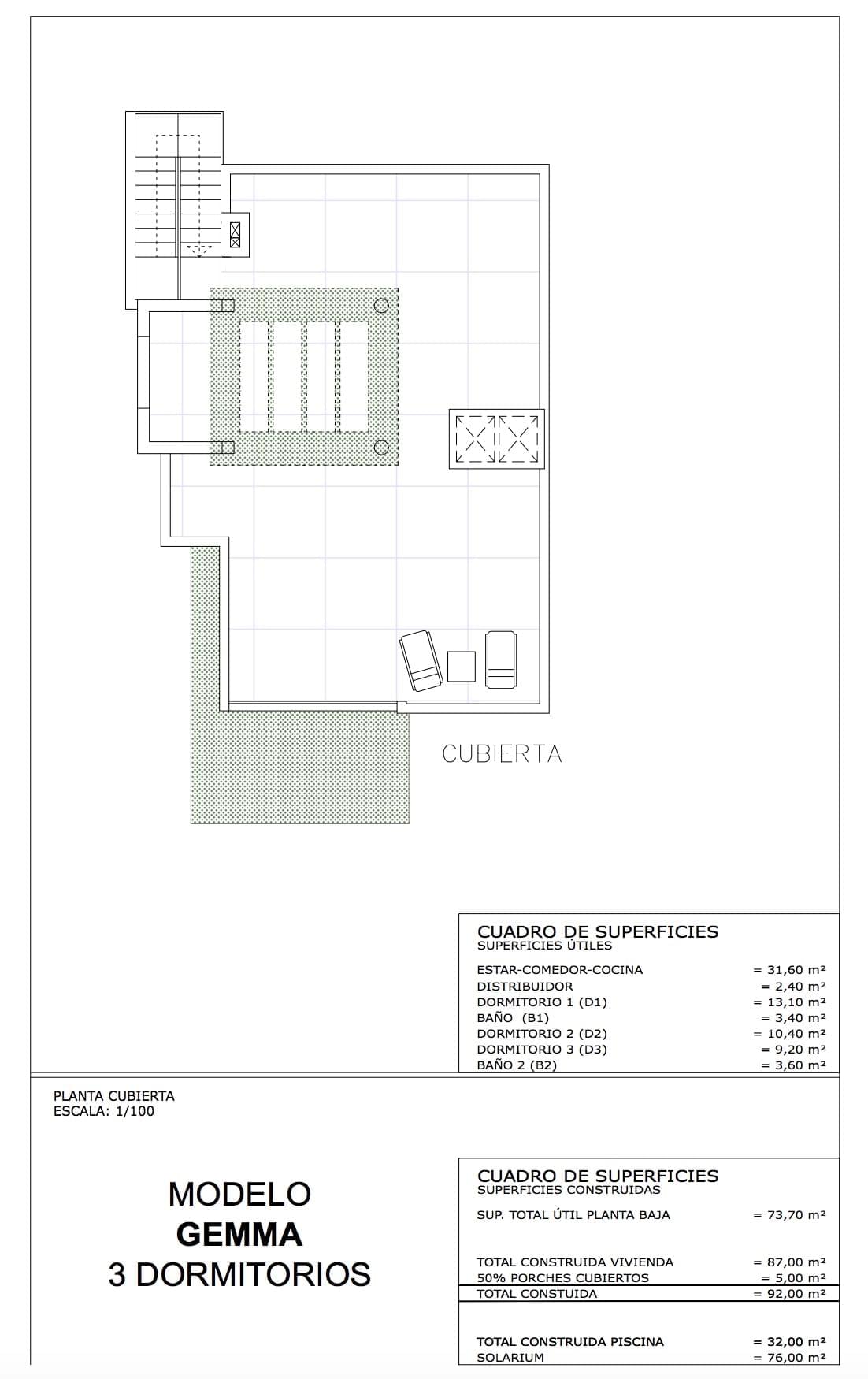 CUBIERTA

CUADRO DE SUPERFICIES
SUPERFICIES ÚTILES

| | |
|---|---|
| ESTAR-COMEDOR-COCINA | = 31,60 m² |
| DISTRIBUIDOR | = 2,40 m² |
| DORMITORIO 1 (D1) | = 13,10 m² |
| BAÑO (B1) | = 3,40 m² |
| DORMITORIO 2 (D2) | = 10,40 m² |
| DORMITORIO 3 (D3) | = 9,20 m² |
| BAÑO 2 (B2) | = 3,60 m² |

PLANTA CUBIERTA
ESCALA: 1/100

MODELO
GEMMA
3 DORMITORIOS

CUADRO DE SUPERFICIES
SUPERFICIES CONSTRUIDAS

| | |
|---|---|
| SUP. TOTAL ÚTIL PLANTA BAJA | = 73,70 m² |
| TOTAL CONSTRUIDA VIVIENDA | = 87,00 m² |
| 50% PORCHES CUBIERTOS | = 5,00 m² |
| TOTAL CONSTUIDA | = 92,00 m² |
| TOTAL CONSTRUIDA PISCINA | = 32,00 m² |
| SOLARIUM | = 76,00 m² |